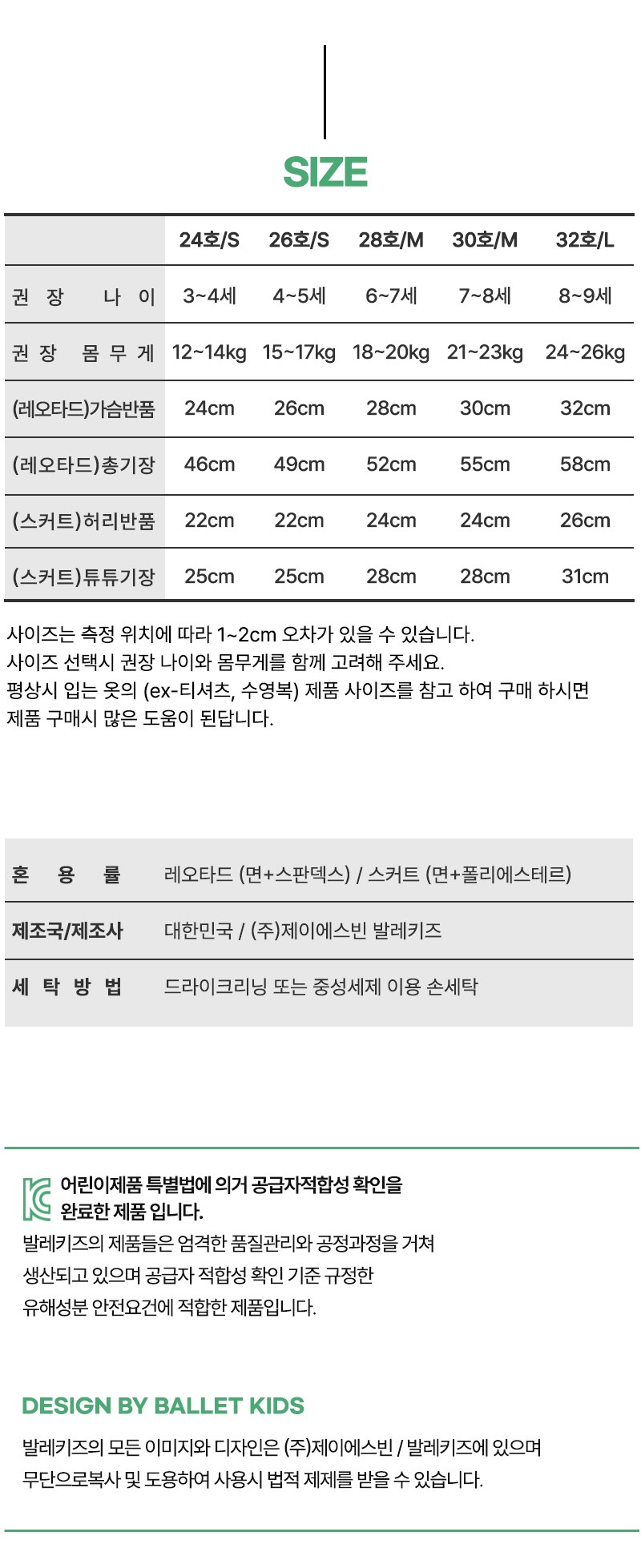 SIZE

|  | 24호/S | 26호/S | 28호/M | 30호/M | 32호/L |
|---|---|---|---|---|---|
| 권 장 나 이 | 3~4세 | 4~5세 | 6~7세 | 7~8세 | 8~9세 |
| 권 장 몸 무 게 | 12~14kg | 15~17kg | 18~20kg | 21~23kg | 24~26kg |
| (레오타드)가슴반품 | 24cm | 26cm | 28cm | 30cm | 32cm |
| (레오타드)총기장 | 46cm | 49cm | 52cm | 55cm | 58cm |
| (스커트)허리반품 | 22cm | 22cm | 24cm | 24cm | 26cm |
| (스커트)튜튜기장 | 25cm | 25cm | 28cm | 28cm | 31cm |

사이즈는 측정 위치에 따라 1~2cm 오차가 있을 수 있습니다.
사이즈 선택시 권장 나이와 몸무게를 함께 고려해 주세요.
평상시 입는 옷의 (ex-티셔츠, 수영복) 제품 사이즈를 참고 하여 구매 하시면
제품 구매시 많은 도움이 된답니다.

혼 용 률 레오타드 (면+스판덱스) / 스커트 (면+폴리에스테르)
제조국/제조사 대한민국 / (주)제이에스빈 발레키즈
세 탁 방 법 드라이크리닝 또는 중성세제 이용 손세탁

어린이제품 특별법에 의거 공급자적합성 확인을
완료한 제품 입니다.

발레키즈의 제품들은 엄격한 품질관리와 공정과정을 거쳐
생산되고 있으며 공급자 적합성 확인 기준 규정한
유해성분 안전요건에 적합한 제품입니다.

DESIGN BY BALLET KIDS

발레키즈의 모든 이미지와 디자인은 (주)제이에스빈 / 발레키즈에 있으며
무단으로복사 및 도용하여 사용시 법적 제제를 받을 수 있습니다.